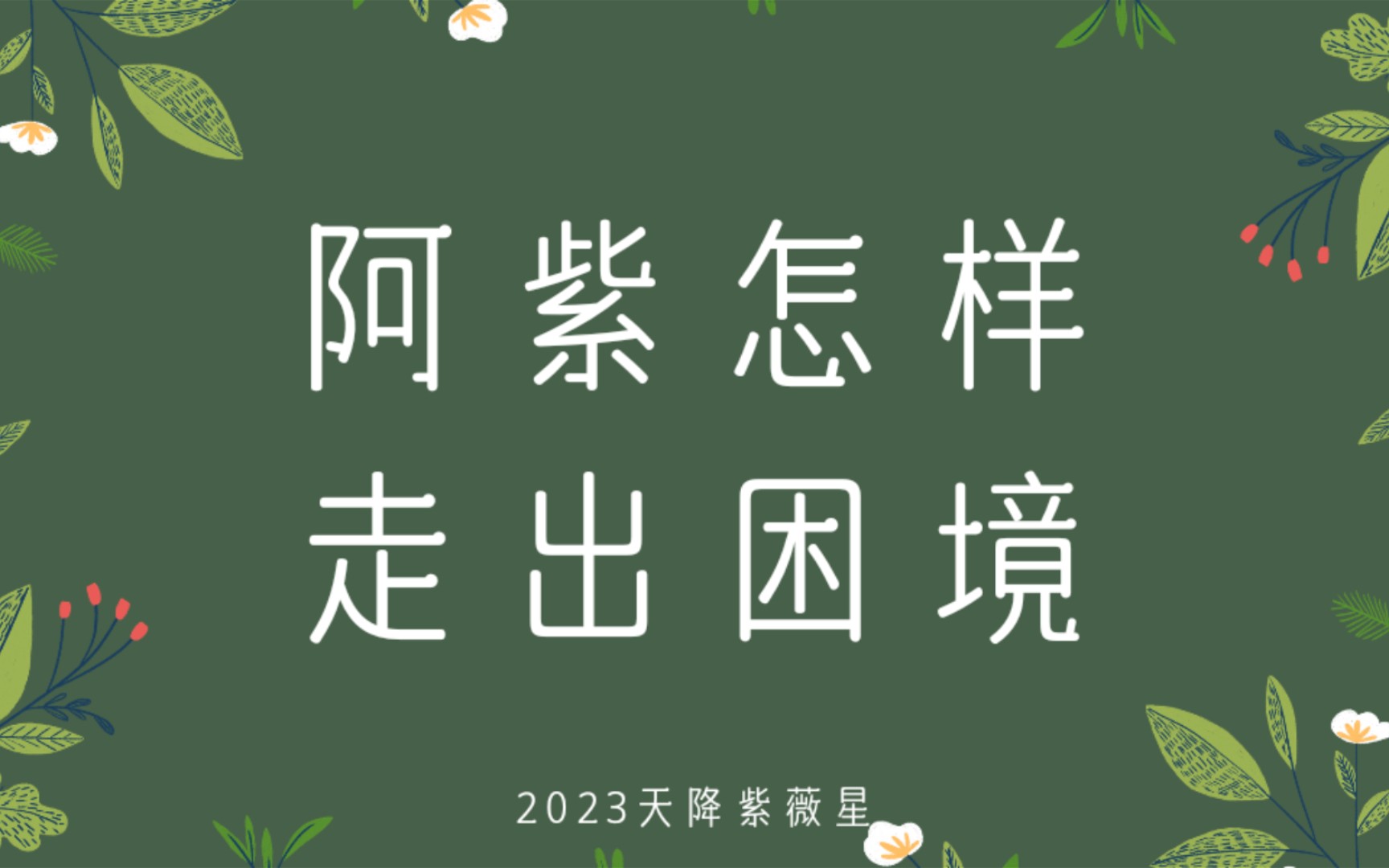 阿紫怎样
走出困境

2023天降紫薇星